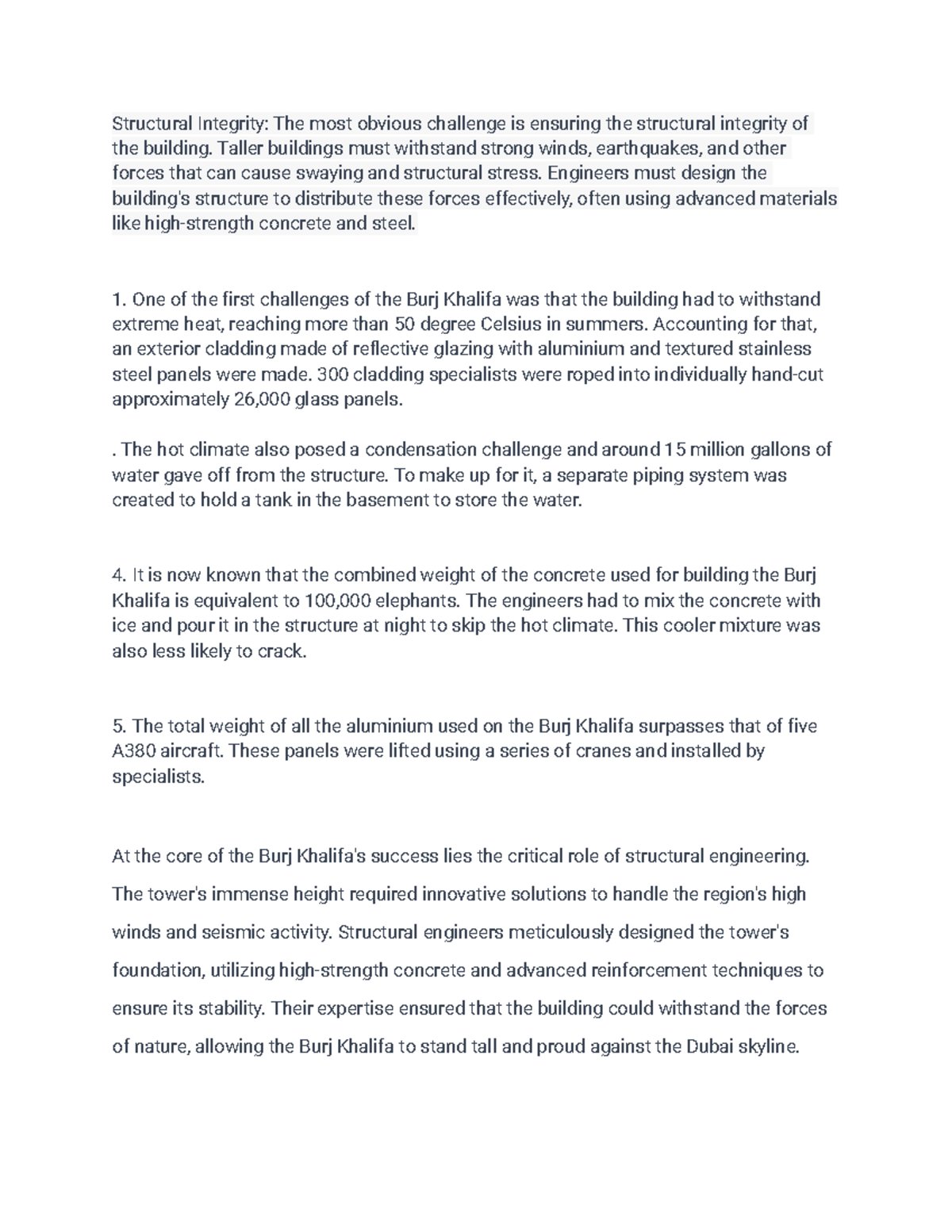 Structural Integrity: The most obvious challenge is ensuring the structural integrity of the building. Taller buildings must withstand strong winds, earthquakes, and other forces that can cause swaying and structural stress. Engineers must design the building's structure to distribute these forces effectively, often using advanced materials like high-strength concrete and steel.

1. One of the first challenges of the Burj Khalifa was that the building had to withstand extreme heat, reaching more than 50 degree Celsius in summers. Accounting for that, an exterior cladding made of reflective glazing with aluminium and textured stainless steel panels were made. 300 cladding specialists were roped into individually hand-cut approximately 26,000 glass panels.

. The hot climate also posed a condensation challenge and around 15 million gallons of water gave off from the structure. To make up for it, a separate piping system was created to hold a tank in the basement to store the water.

4. It is now known that the combined weight of the concrete used for building the Burj Khalifa is equivalent to 100,000 elephants. The engineers had to mix the concrete with ice and pour it in the structure at night to skip the hot climate. This cooler mixture was also less likely to crack.

5. The total weight of all the aluminium used on the Burj Khalifa surpasses that of five A380 aircraft. These panels were lifted using a series of cranes and installed by specialists.

At the core of the Burj Khalifa's success lies the critical role of structural engineering. The tower's immense height required innovative solutions to handle the region's high winds and seismic activity. Structural engineers meticulously designed the tower's foundation, utilizing high-strength concrete and advanced reinforcement techniques to ensure its stability. Their expertise ensured that the building could withstand the forces of nature, allowing the Burj Khalifa to stand tall and proud against the Dubai skyline.